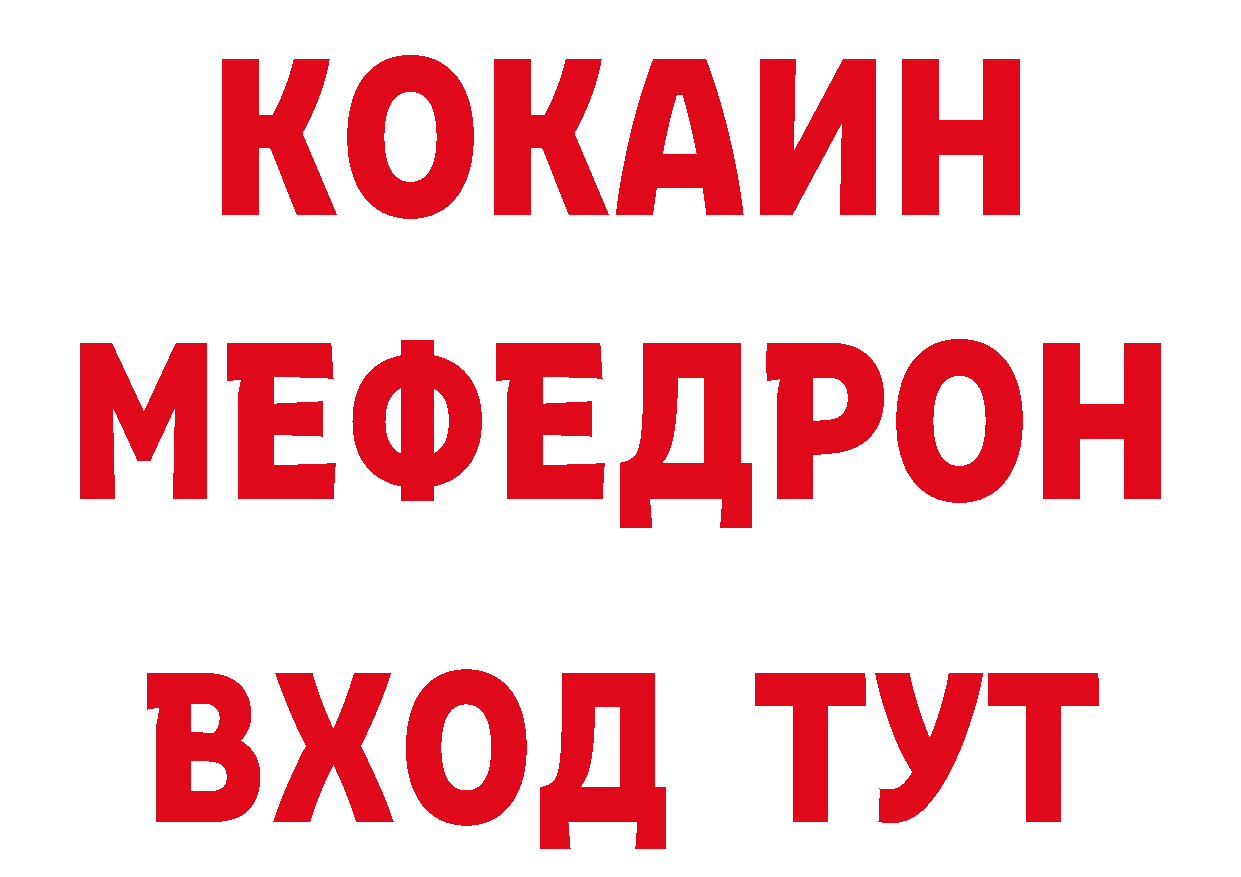 КОКАИН
МЕФЕДРОН
ВХОД ТУТ